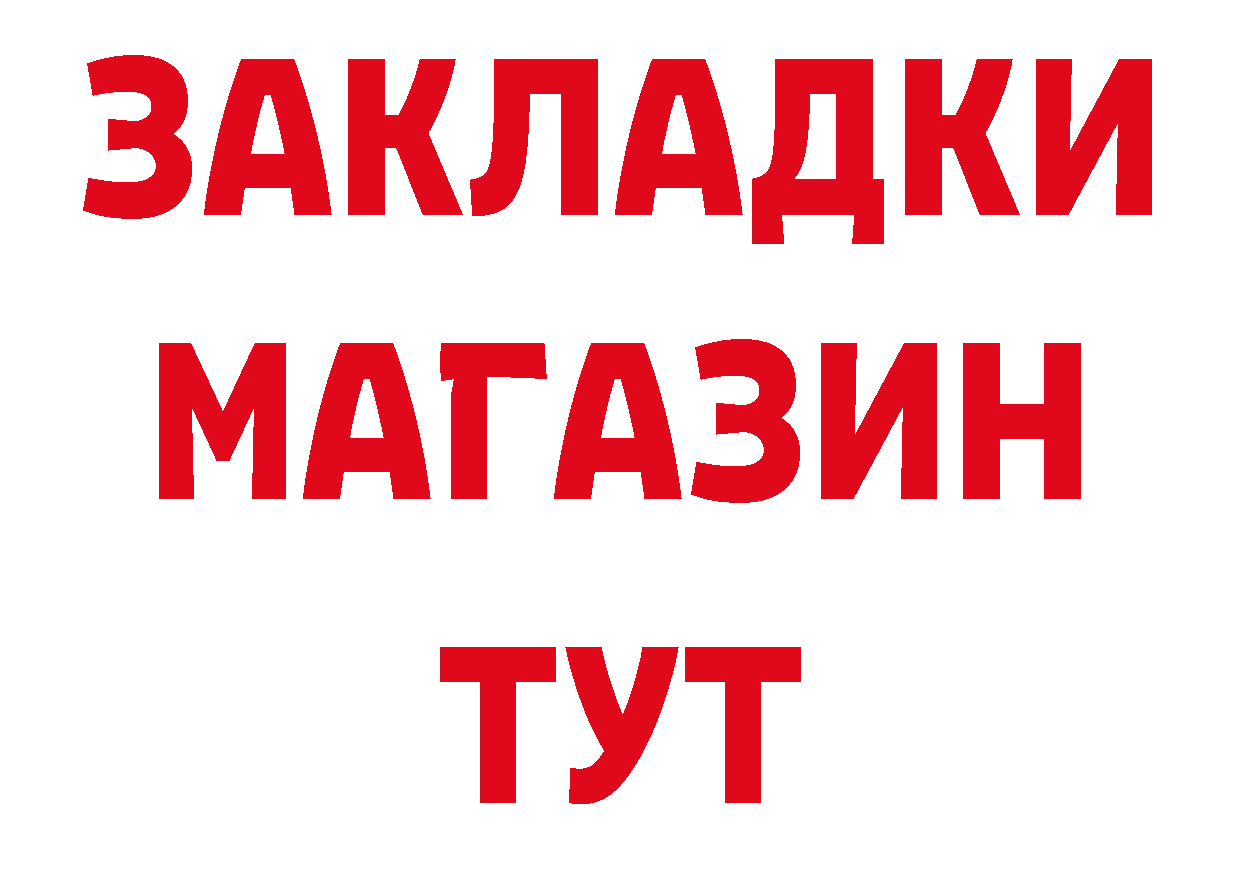 ЗАКЛАДКИ
МАГАЗИН
ТУТ